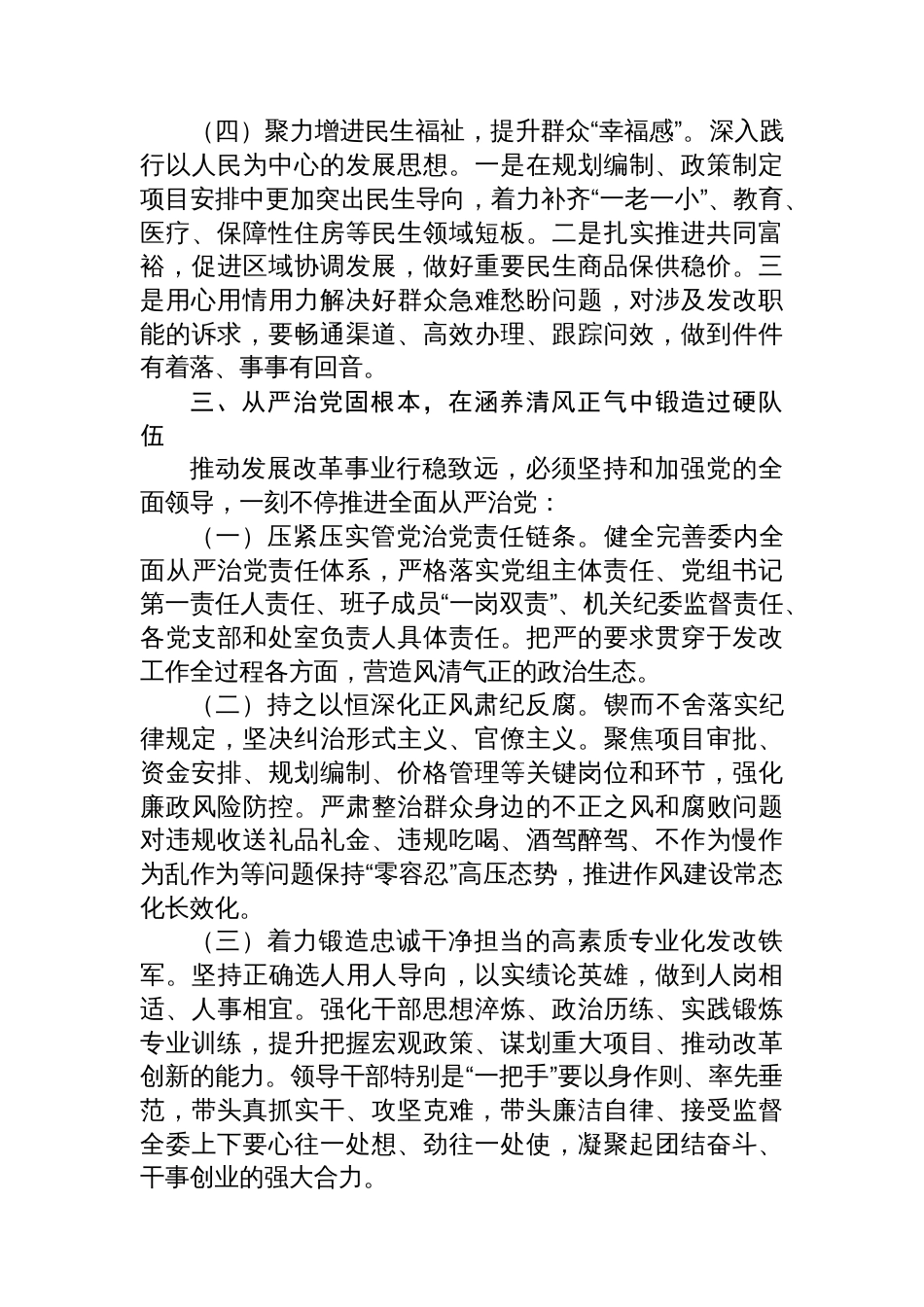 （四）聚力增进民生福祉，提升群众“幸福感”。深入践行以人民为中心的发展思想。一是在规划编制、政策制定项目安排中更加突出民生导向，着力补齐“一老一小”、教育、医疗、保障性住房等民生领域短板。二是扎实推进共同富裕，促进区域协调发展，做好重要民生商品保供稳价。三是用心用情用力解决好群众急难愁盼问题，对涉及发改职能的诉求，要畅通渠道、高效办理、跟踪问效，做到件件有着落、事事有回音。

三、从严治党固根本，在涵养清风正气中锻造过硬队伍

推动发展改革事业行稳致远，必须坚持和加强党的全面领导，一刻不停推进全面从严治党：

（一）压紧压实管党治党责任链条。健全完善委内全面从严治党责任体系，严格落实党组主体责任、党组书记第一责任人责任、班子成员“一岗双责”、机关纪委监督责任、各党支部和处室负责人具体责任。把严的要求贯穿于发改工作全过程各方面，营造风清气正的政治生态。

（二）持之以恒深化正风肃纪反腐。锲而不舍落实纪律规定，坚决纠治形式主义、官僚主义。聚焦项目审批、资金安排、规划编制、价格管理等关键岗位和环节，强化廉政风险防控。严肃整治群众身边的不正之风和腐败问题对违规收送礼品礼金、违规吃喝、酒驾醉驾、不作为慢作为乱作为等问题保持“零容忍”高压态势，推进作风建设常态化长效化。

（三）着力锻造忠诚干净担当的高素质专业化发改铁军。坚持正确选人用人导向，以实绩论英雄，做到人岗相适、人事相宜。强化干部思想淬炼、政治历练、实践锻炼专业训练，提升把握宏观政策、谋划重大项目、推动改革创新的能力。领导干部特别是“一把手”要以身作则、率先垂范，带头真抓实干、攻坚克难，带头廉洁自律、接受监督全委上下要心往一处想、劲往一处使，凝聚起团结奋斗、干事创业的强大合力。